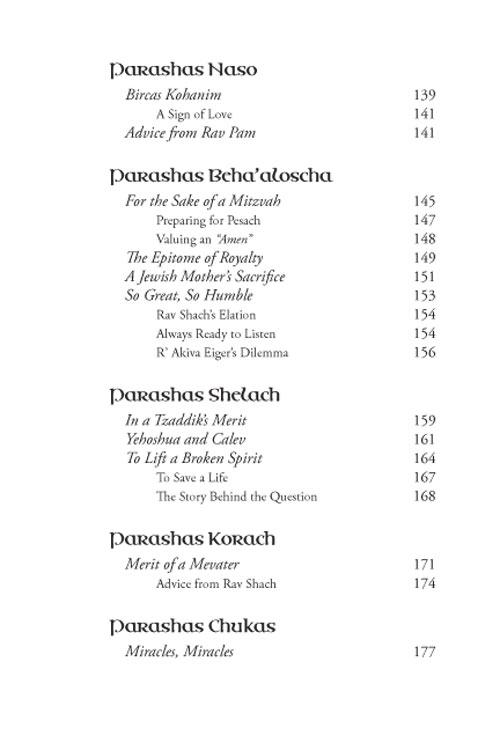 Parashas Naso

Bircas Kohanim 139
A Sign of Love 141
Advice from Rav Pam 141

Parashas Beha'aloscha

For the Sake of a Mitzvah 145
Preparing for Pesach 147
Valuing an "Amen" 148
The Epitome of Royalty 149
A Jewish Mother's Sacrifice 151
So Great, So Humble 153
Rav Shach's Elation 154
Always Ready to Listen 154
R' Akiva Eiger's Dilemma 156

Parashas Shelach

In a Tzaddik's Merit 159
Yehoshua and Calev 161
To Lift a Broken Spirit 164
To Save a Life 167
The Story Behind the Question 168

Parashas Korach

Merit of a Mevater 171
Advice from Rav Shach 174

Parashas Chukas

Miracles, Miracles 177